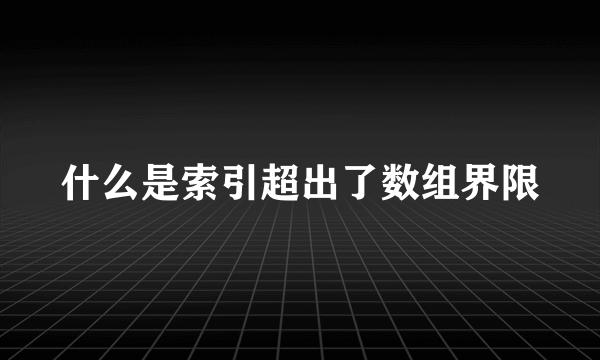 什么是索引超出了数组界限